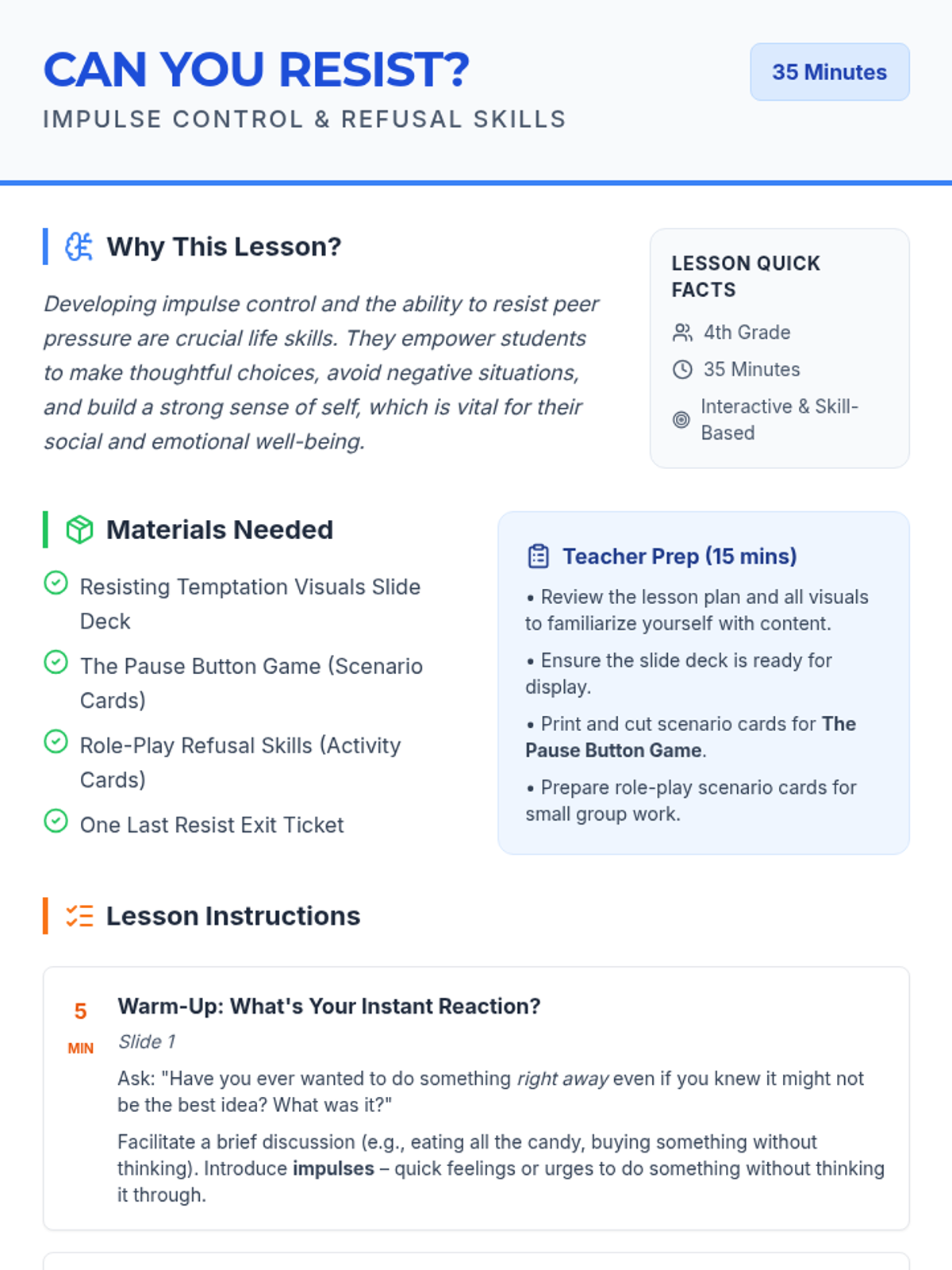 CAN YOU RESIST?

IMPULSE CONTROL & REFUSAL SKILLS

35 Minutes

Why This Lesson?

Developing impulse control and the ability to resist peer pressure are crucial life skills. They empower students to make thoughtful choices, avoid negative situations, and build a strong sense of self, which is vital for their social and emotional well-being.

LESSON QUICK FACTS

4th Grade

35 Minutes

Interactive & Skill-Based

Materials Needed

Resisting Temptation Visuals Slide Deck

The Pause Button Game (Scenario Cards)

Role-Play Refusal Skills (Activity Cards)

One Last Resist Exit Ticket

Teacher Prep (15 mins)

• Review the lesson plan and all visuals to familiarize yourself with content.

• Ensure the slide deck is ready for display.

• Print and cut scenario cards for The Pause Button Game.

• Prepare role-play scenario cards for small group work.

Lesson Instructions

5
MIN

Warm-Up: What's Your Instant Reaction?

Slide 1

Ask: "Have you ever wanted to do something right away even if you knew it might not be the best idea? What was it?"

Facilitate a brief discussion (e.g., eating all the candy, buying something without thinking). Introduce impulses – quick feelings or urges to do something without thinking it through.